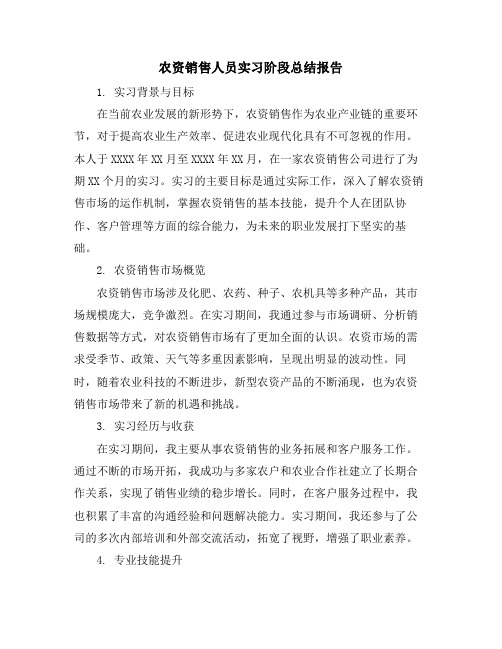 农资销售人员实习阶段总结报告

1. 实习背景与目标

在当前农业发展的新形势下，农资销售作为农业产业链的重要环节，对于提高农业生产效率、促进农业现代化具有不可忽视的作用。本人于XXXX年XX月至XXXX年XX月，在一家农资销售公司进行了为期XX个月的实习。实习的主要目标是通过实际工作，深入了解农资销售市场的运作机制，掌握农资销售的基本技能，提升个人在团队协作、客户管理等方面的综合能力，为未来的职业发展打下坚实的基础。

2. 农资销售市场概览

农资销售市场涉及化肥、农药、种子、农机具等多种产品，其市场规模庞大，竞争激烈。在实习期间，我通过参与市场调研、分析销售数据等方式，对农资销售市场有了更加全面的认识。农资市场的需求受季节、政策、天气等多重因素影响，呈现出明显的波动性。同时，随着农业科技的不断进步，新型农资产品的不断涌现，也为农资销售市场带来了新的机遇和挑战。

3. 实习经历与收获

在实习期间，我主要从事农资销售的业务拓展和客户服务工作。通过不断的市场开拓，我成功与多家农户和农业合作社建立了长期合作关系，实现了销售业绩的稳步增长。同时，在客户服务过程中，我也积累了丰富的沟通经验和问题解决能力。实习期间，我还参与了公司的多次内部培训和外部交流活动，拓宽了视野，增强了职业素养。

4. 专业技能提升